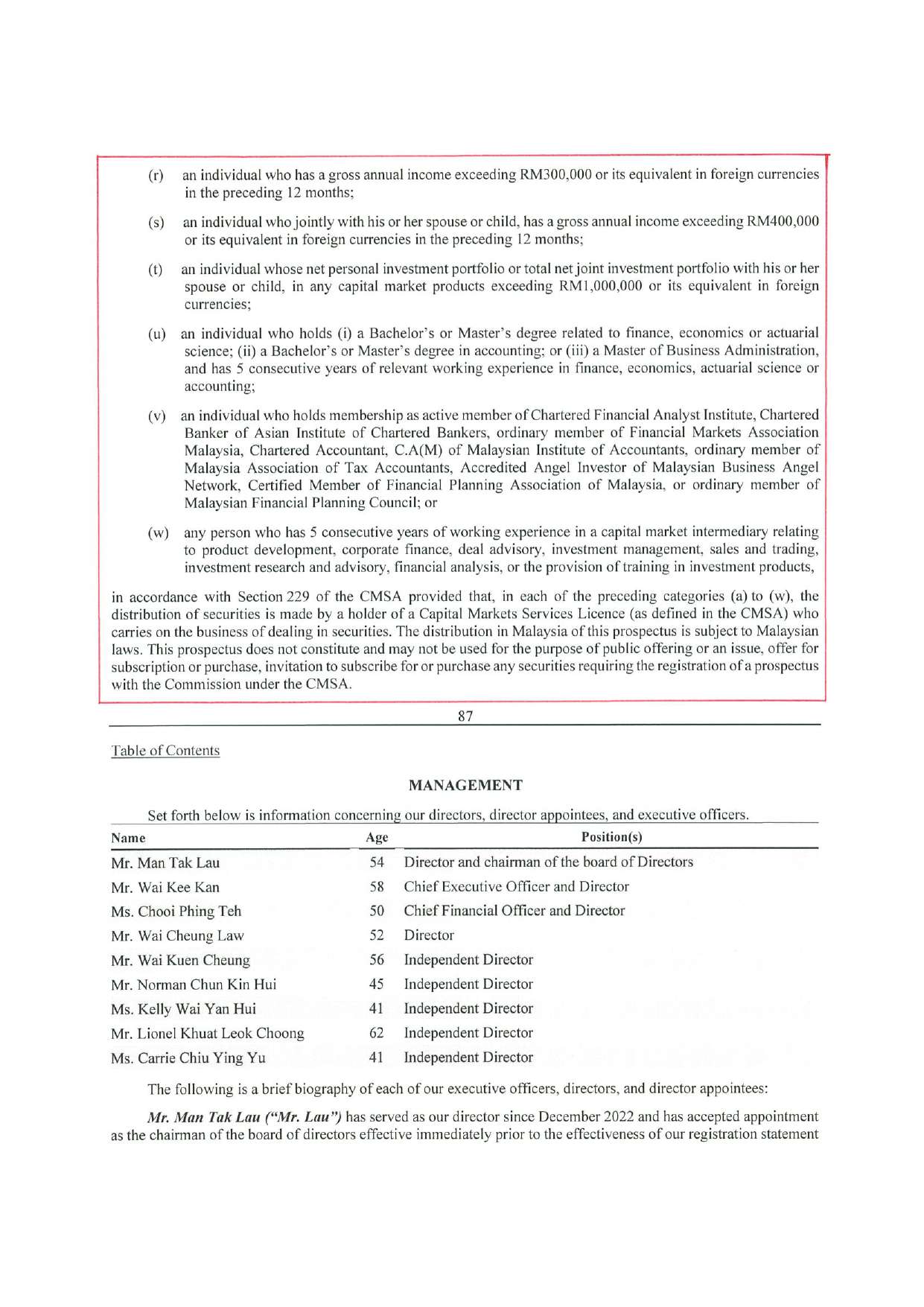 (r) an individual who has a gross annual income exceeding RM300,000 or its equivalent in foreign currencies in the preceding 12 months;

(s) an individual who jointly with his or her spouse or child, has a gross annual income exceeding RM400,000 or its equivalent in foreign currencies in the preceding 12 months;

(t) an individual whose net personal investment portfolio or total net joint investment portfolio with his or her spouse or child, in any capital market products exceeding RM1,000,000 or its equivalent in foreign currencies;

(u) an individual who holds (i) a Bachelor's or Master's degree related to finance, economics or actuarial science; (ii) a Bachelor's or Master's degree in accounting; or (iii) a Master of Business Administration, and has 5 consecutive years of relevant working experience in finance, economics, actuarial science or accounting;

(v) an individual who holds membership as active member of Chartered Financial Analyst Institute, Chartered Banker of Asian Institute of Chartered Bankers, ordinary member of Financial Markets Association Malaysia, Chartered Accountant, C.A(M) of Malaysian Institute of Accountants, ordinary member of Malaysia Association of Tax Accountants, Accredited Angel Investor of Malaysian Business Angel Network, Certified Member of Financial Planning Association of Malaysia, or ordinary member of Malaysian Financial Planning Council; or

(w) any person who has 5 consecutive years of working experience in a capital market intermediary relating to product development, corporate finance, deal advisory, investment management, sales and trading, investment research and advisory, financial analysis, or the provision of training in investment products,

in accordance with Section 229 of the CMSA provided that, in each of the preceding categories (a) to (w), the distribution of securities is made by a holder of a Capital Markets Services Licence (as defined in the CMSA) who carries on the business of dealing in securities. The distribution in Malaysia of this prospectus is subject to Malaysian laws. This prospectus does not constitute and may not be used for the purpose of public offering or an issue, offer for subscription or purchase, invitation to subscribe for or purchase any securities requiring the registration of a prospectus with the Commission under the CMSA.

87

Table of Contents

MANAGEMENT

Set forth below is information concerning our directors, director appointees, and executive officers.

| Name | Age | Position(s) |
|---|---|---|
| Mr. Man Tak Lau | 54 | Director and chairman of the board of Directors |
| Mr. Wai Kee Kan | 58 | Chief Executive Officer and Director |
| Ms. Chooi Phing Teh | 50 | Chief Financial Officer and Director |
| Mr. Wai Cheung Law | 52 | Director |
| Mr. Wai Kuen Cheung | 56 | Independent Director |
| Mr. Norman Chun Kin Hui | 45 | Independent Director |
| Ms. Kelly Wai Yan Hui | 41 | Independent Director |
| Mr. Lionel Khuat Leok Choong | 62 | Independent Director |
| Ms. Carrie Chiu Ying Yu | 41 | Independent Director |

The following is a brief biography of each of our executive officers, directors, and director appointees:

Mr. Man Tak Lau ("Mr. Lau") has served as our director since December 2022 and has accepted appointment as the chairman of the board of directors effective immediately prior to the effectiveness of our registration statement